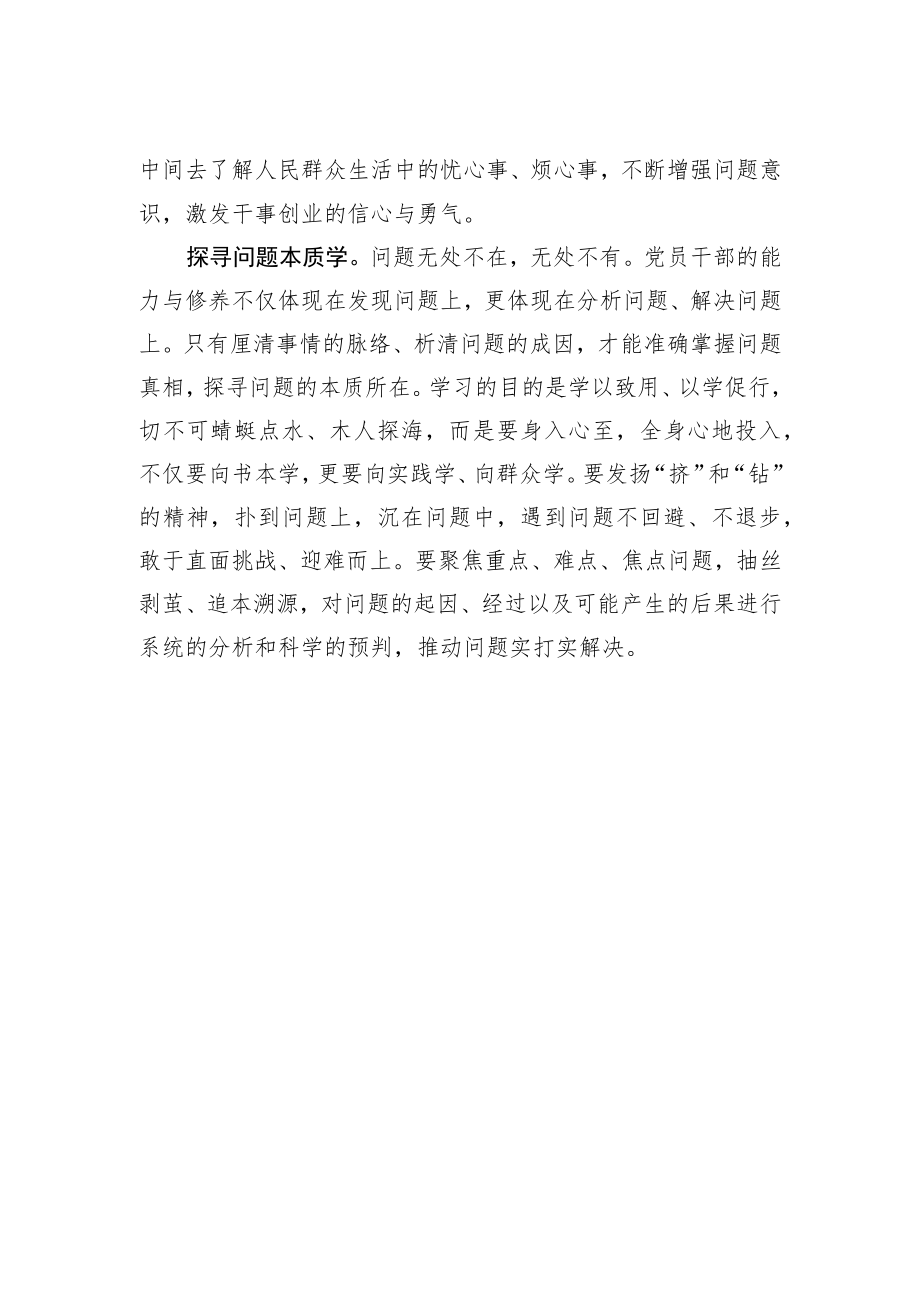 中间去了解人民群众生活中的忧心事、烦心事，不断增强问题意识，激发干事创业的信心与勇气。

探寻问题本质学。问题无处不在，无处不有。党员干部的能力与修养不仅体现在发现问题上，更体现在分析问题、解决问题上。只有厘清事情的脉络、析清问题的成因，才能准确掌握问题真相，探寻问题的本质所在。学习的目的是学以致用、以学促行，切不可蜻蜓点水、木人探海，而是要身入心至，全身心地投入，不仅要向书本学，更要向实践学、向群众学。要发扬“挤”和“钻”的精神，扑到问题上，沉在问题中，遇到问题不回避、不退步，敢于直面挑战、迎难而上。要聚焦重点、难点、焦点问题，抽丝剥茧、追本溯源，对问题的起因、经过以及可能产生的后果进行系统的分析和科学的预判，推动问题实打实解决。